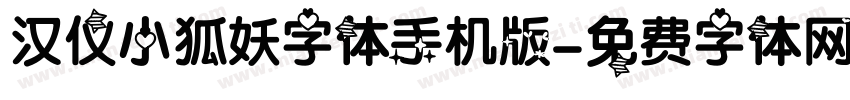 汉仪小狐妖字体手机版-免费字体网